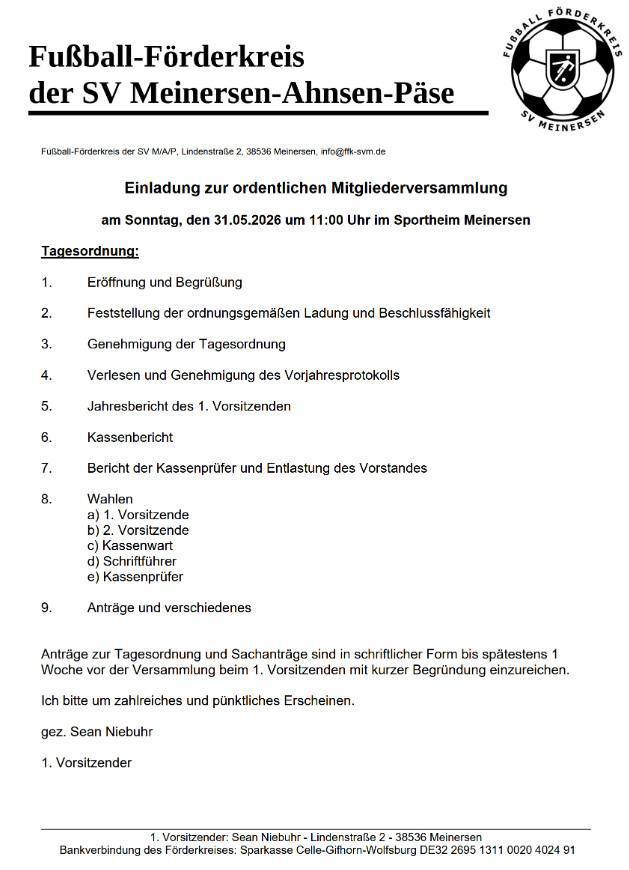 Fußball-Förderkreis
der SV Meinersen-Ahnsen-Päse

FUßBALL FÖRDERKREIS
SV MEINERSEN

Fußball-Förderkreis der SV M/A/P, Lindenstraße 2, 38536 Meinersen, info@ffk-svm.de

Einladung zur ordentlichen Mitgliederversammlung

am Sonntag, den 31.05.2026 um 11:00 Uhr im Sportheim Meinersen

Tagesordnung:

1. Eröffnung und Begrüßung

2. Feststellung der ordnungsgemäßen Ladung und Beschlussfähigkeit

3. Genehmigung der Tagesordnung

4. Verlesen und Genehmigung des Vorjahresprotokolls

5. Jahresbericht des 1. Vorsitzenden

6. Kassenbericht

7. Bericht der Kassenprüfer und Entlastung des Vorstandes

8. Wahlen
a) 1. Vorsitzende
b) 2. Vorsitzende
c) Kassenwart
d) Schriftführer
e) Kassenprüfer

9. Anträge und verschiedenes

Anträge zur Tagesordnung und Sachanträge sind in schriftlicher Form bis spätestens 1 Woche vor der Versammlung beim 1. Vorsitzenden mit kurzer Begründung einzureichen.

Ich bitte um zahlreiches und pünktliches Erscheinen.

gez. Sean Niebuhr

1. Vorsitzender

1. Vorsitzender: Sean Niebuhr - Lindenstraße 2 - 38536 Meinersen
Bankverbindung des Förderkreises: Sparkasse Celle-Gifhorn-Wolfsburg DE32 2695 1311 0020 4024 91